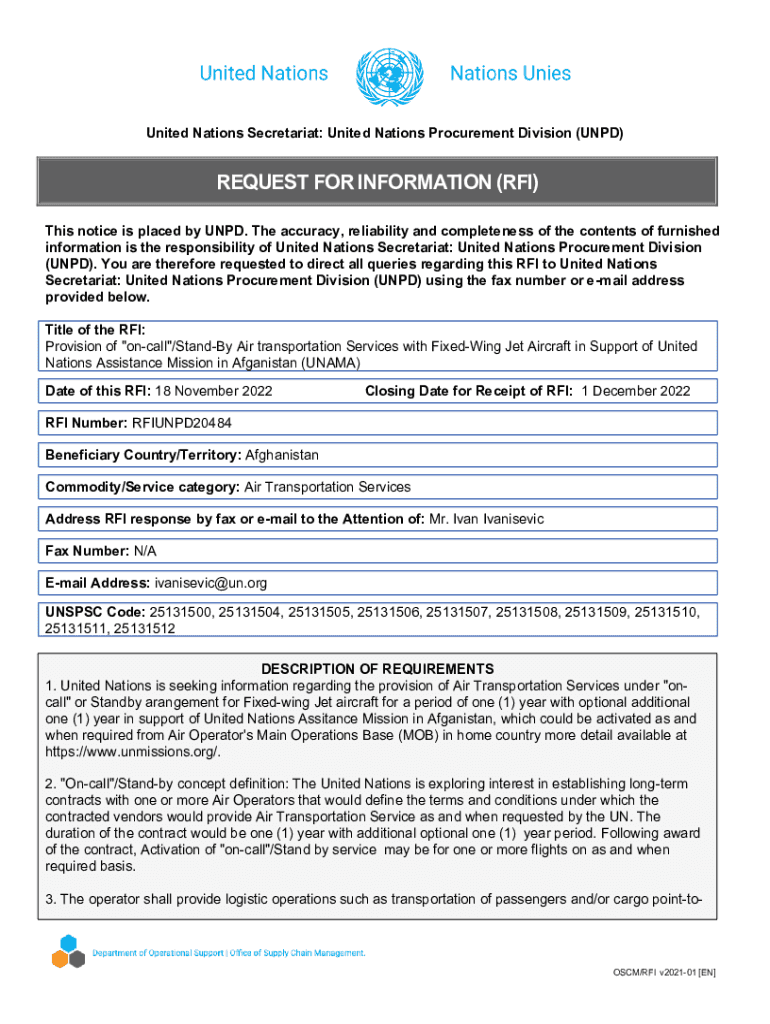 United Nations Nations Unies

United Nations Secretariat: United Nations Procurement Division (UNPD)

REQUEST FOR INFORMATION (RFI)

This notice is placed by UNPD. The accuracy, reliability and completeness of the contents of furnished information is the responsibility of United Nations Secretariat: United Nations Procurement Division (UNPD). You are therefore requested to direct all queries regarding this RFI to United Nations Secretariat: United Nations Procurement Division (UNPD) using the fax number or e-mail address provided below.

Title of the RFI:
Provision of "on-call"/Stand-By Air transportation Services with Fixed-Wing Jet Aircraft in Support of United Nations Assistance Mission in Afganistan (UNAMA)

Date of this RFI: 18 November 2022 Closing Date for Receipt of RFI: 1 December 2022

RFI Number: RFIUNPD20484

Beneficiary Country/Territory: Afghanistan

Commodity/Service category: Air Transportation Services

Address RFI response by fax or e-mail to the Attention of: Mr. Ivan Ivanisevic

Fax Number: N/A

E-mail Address: ivanisevic@un.org

UNSPSC Code: 25131500, 25131504, 25131505, 25131506, 25131507, 25131508, 25131509, 25131510, 25131511, 25131512

DESCRIPTION OF REQUIREMENTS
1. United Nations is seeking information regarding the provision of Air Transportation Services under "on-call" or Standby arangement for Fixed-wing Jet aircraft for a period of one (1) year with optional additional one (1) year in support of United Nations Assitance Mission in Afganistan, which could be activated as and when required from Air Operator's Main Operations Base (MOB) in home country more detail available at https://www.unmissions.org/.

2. "On-call"/Stand-by concept definition: The United Nations is exploring interest in establishing long-term contracts with one or more Air Operators that would define the terms and conditions under which the contracted vendors would provide Air Transportation Service as and when requested by the UN. The duration of the contract would be one (1) year with additional optional one (1) year period. Following award of the contract, Activation of "on-call"/Stand by service may be for one or more flights on as and when required basis.

3. The operator shall provide logistic operations such as transportation of passengers and/or cargo point-to-

Department of Operational Support | Office of Supply Chain Management.

OSCM/RFI v2021-01 [EN]